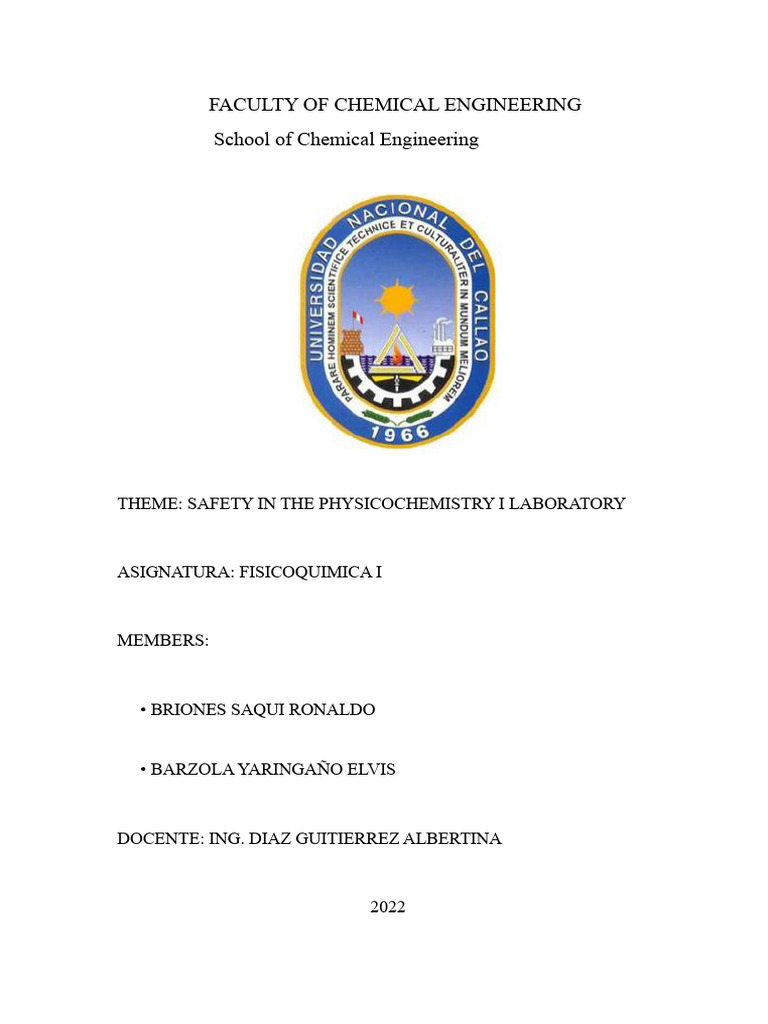 FACULTY OF CHEMICAL ENGINEERING

School of Chemical Engineering

UNIVERSIDAD NACIONAL DEL CALLAO
PARARE HOMINEM SCIENTIFICE TECHNICE ET CULTURALITER IN MUNDUM MELIOREM
1966

THEME: SAFETY IN THE PHYSICOCHEMISTRY I LABORATORY

ASIGNATURA: FISICOQUIMICA I

MEMBERS:

• BRIONES SAQUI RONALDO

• BARZOLA YARINGAÑO ELVIS

DOCENTE: ING. DIAZ GUITIERREZ ALBERTINA

2022